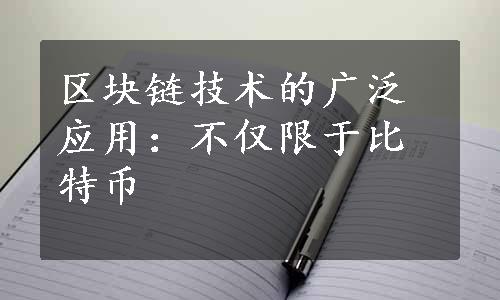 区块链技术的广泛应用：不仅限于比特币